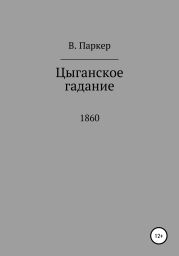 В. Паркер

Цыганское гадание

1860

12+